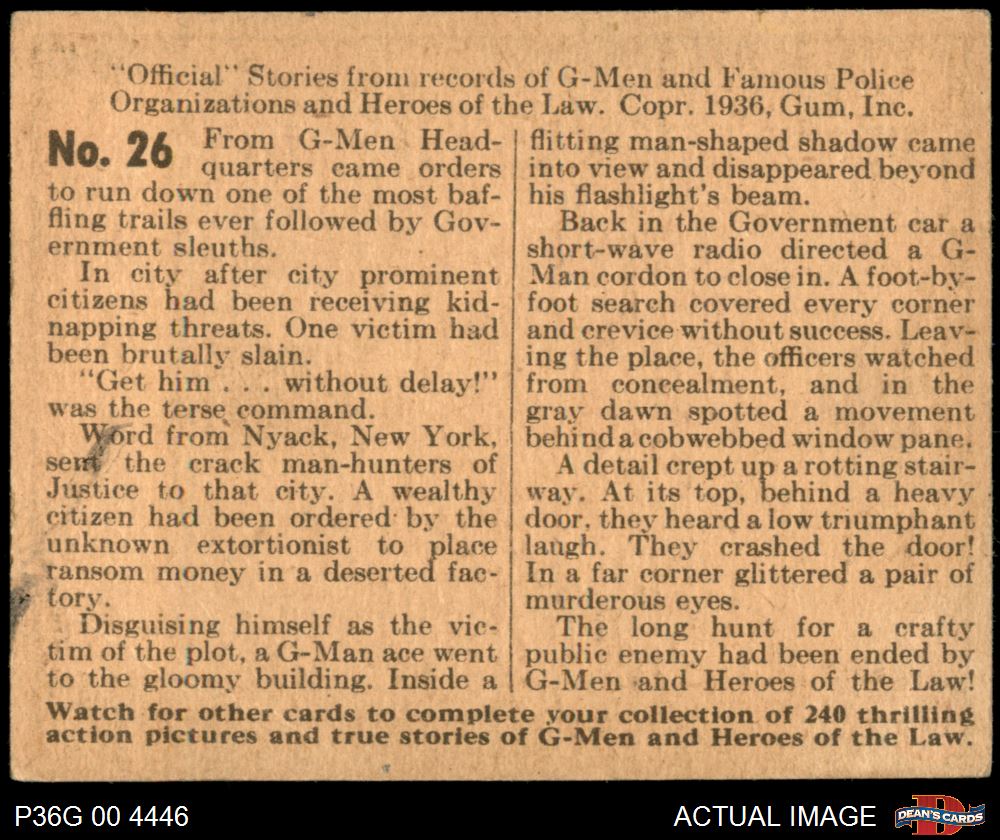 "Official" Stories from records of G-Men and Famous Police Organizations and Heroes of the Law. Copr. 1936, Gum, Inc.

No. 26 From G-Men Headquarters came orders to run down one of the most baffling trails ever followed by Government sleuths.

In city after city prominent citizens had been receiving kidnapping threats. One victim had been brutally slain.

"Get him . . . without delay!" was the terse command.

Word from Nyack, New York, sent the crack man-hunters of Justice to that city. A wealthy citizen had been ordered by the unknown extortionist to place ransom money in a deserted factory.

Disguising himself as the victim of the plot, a G-Man ace went to the gloomy building. Inside a flitting man-shaped shadow came into view and disappeared beyond his flashlight's beam.

Back in the Government car a short-wave radio directed a G-Man cordon to close in. A foot-by-foot search covered every corner and crevice without success. Leaving the place, the officers watched from concealment, and in the gray dawn spotted a movement behind a cobwebbed window pane.

A detail crept up a rotting stairway. At its top, behind a heavy door, they heard a low triumphant laugh. They crashed the door! In a far corner glittered a pair of murderous eyes.

The long hunt for a crafty public enemy had been ended by G-Men and Heroes of the Law!

Watch for other cards to complete your collection of 240 thrilling action pictures and true stories of G-Men and Heroes of the Law.

P36G 00 4446

ACTUAL IMAGE

DEAN'S CARDS